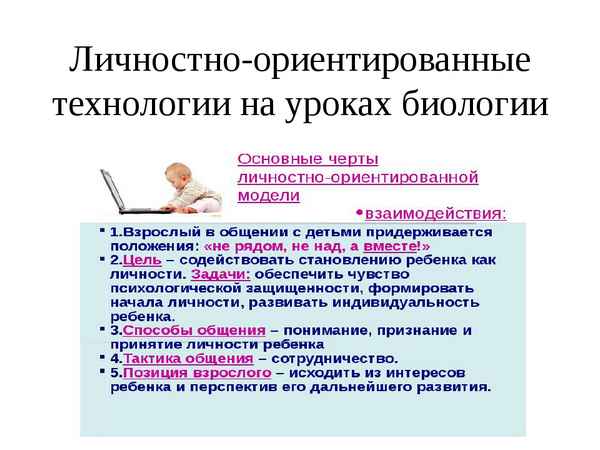 Личностно-ориентированные технологии на уроках биологии

Основные черты личностно-ориентированной модели

•взаимодействия:

▪ 1.Взрослый в общении с детьми придерживается положения: «не рядом, не над, а вместе!»
▪ 2.Цель – содействовать становлению ребенка как личности. Задачи: обеспечить чувство психологической защищенности, формировать начала личности, развивать индивидуальность ребенка.
▪ 3.Способы общения – понимание, признание и принятие личности ребенка
▪ 4.Тактика общения – сотрудничество.
▪ 5.Позиция взрослого – исходить из интересов ребенка и перспектив его дальнейшего развития.